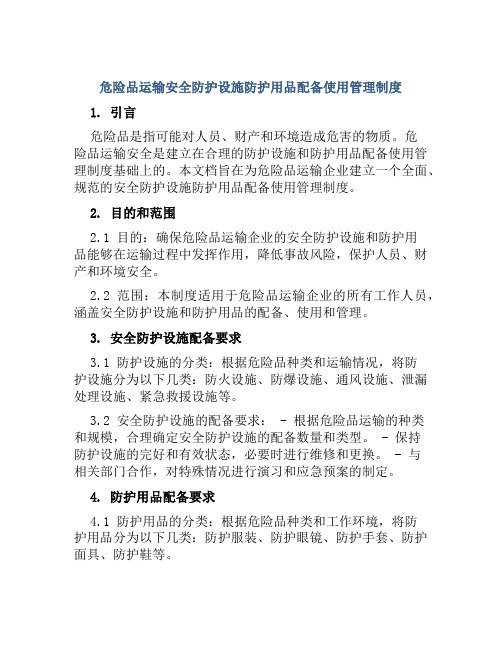 危险品运输安全防护设施防护用品配备使用管理制度

1. 引言

危险品是指可能对人员、财产和环境造成危害的物质。危险品运输安全是建立在合理的防护设施和防护用品配备使用管理制度基础上的。本文档旨在为危险品运输企业建立一个全面、规范的安全防护设施防护用品配备使用管理制度。

2. 目的和范围

2.1 目的：确保危险品运输企业的安全防护设施和防护用品能够在运输过程中发挥作用，降低事故风险，保护人员、财产和环境安全。

2.2 范围：本制度适用于危险品运输企业的所有工作人员，涵盖安全防护设施和防护用品的配备、使用和管理。

3. 安全防护设施配备要求

3.1 防护设施的分类：根据危险品种类和运输情况，将防护设施分为以下几类：防火设施、防爆设施、通风设施、泄漏处理设施、紧急救援设施等。

3.2 安全防护设施的配备要求： - 根据危险品运输的种类和规模，合理确定安全防护设施的配备数量和类型。 - 保持防护设施的完好和有效状态，必要时进行维修和更换。 - 与相关部门合作，对特殊情况进行演习和应急预案的制定。

4. 防护用品配备要求

4.1 防护用品的分类：根据危险品种类和工作环境，将防护用品分为以下几类：防护服装、防护眼镜、防护手套、防护面具、防护鞋等。